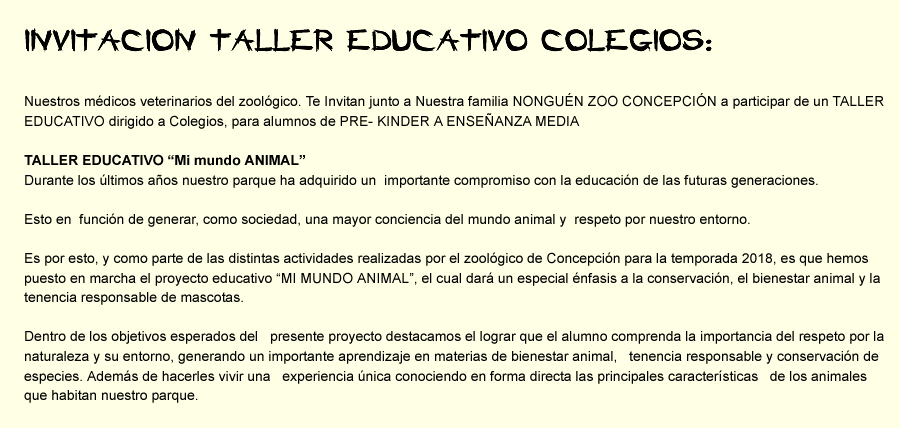 INVITACION TALLER EDUCATIVO COLEGIOS:

Nuestros médicos veterinarios del zoológico. Te Invitan junto a Nuestra familia NONGUÉN ZOO CONCEPCIÓN a participar de un TALLER EDUCATIVO dirigido a Colegios, para alumnos de PRE- KINDER A ENSEÑANZA MEDIA

TALLER EDUCATIVO “Mi mundo ANIMAL”
Durante los últimos años nuestro parque ha adquirido un importante compromiso con la educación de las futuras generaciones.

Esto en función de generar, como sociedad, una mayor conciencia del mundo animal y respeto por nuestro entorno.

Es por esto, y como parte de las distintas actividades realizadas por el zoológico de Concepción para la temporada 2018, es que hemos puesto en marcha el proyecto educativo “MI MUNDO ANIMAL”, el cual dará un especial énfasis a la conservación, el bienestar animal y la tenencia responsable de mascotas.

Dentro de los objetivos esperados del presente proyecto destacamos el lograr que el alumno comprenda la importancia del respeto por la naturaleza y su entorno, generando un importante aprendizaje en materias de bienestar animal, tenencia responsable y conservación de especies. Además de hacerles vivir una experiencia única conociendo en forma directa las principales características de los animales que habitan nuestro parque.